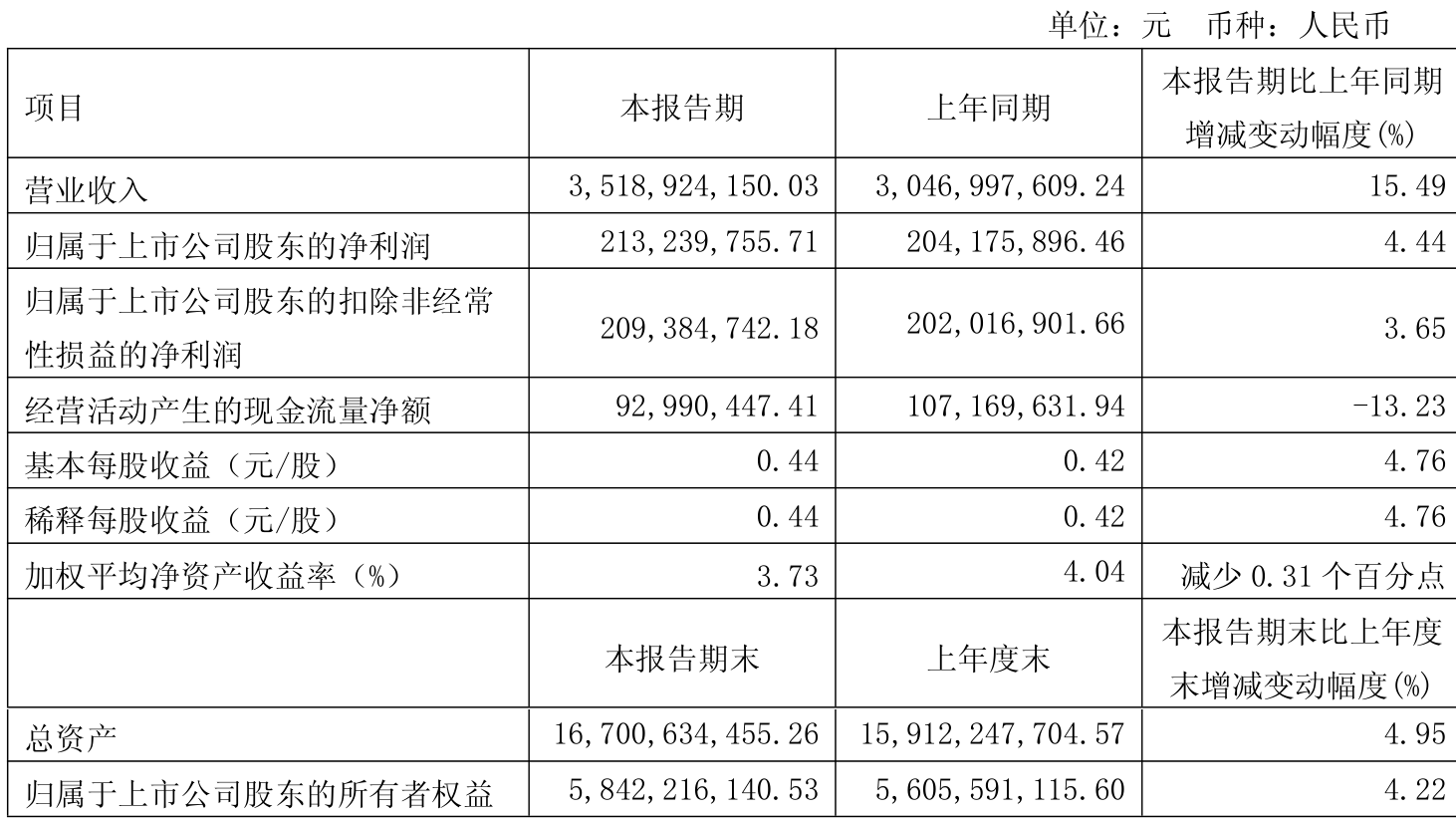 单位：元 币种：人民币

| 项目 | 本报告期 | 上年同期 | 本报告期比上年同期增减变动幅度(%) |
|---|---|---|---|
| 营业收入 | 3,518,924,150.03 | 3,046,997,609.24 | 15.49 |
| 归属于上市公司股东的净利润 | 213,239,755.71 | 204,175,896.46 | 4.44 |
| 归属于上市公司股东的扣除非经常性损益的净利润 | 209,384,742.18 | 202,016,901.66 | 3.65 |
| 经营活动产生的现金流量净额 | 92,990,447.41 | 107,169,631.94 | -13.23 |
| 基本每股收益（元/股） | 0.44 | 0.42 | 4.76 |
| 稀释每股收益（元/股） | 0.44 | 0.42 | 4.76 |
| 加权平均净资产收益率（%） | 3.73 | 4.04 | 减少0.31个百分点 |
|  | 本报告期末 | 上年度末 | 本报告期末比上年度末增减变动幅度(%) |
| 总资产 | 16,700,634,455.26 | 15,912,247,704.57 | 4.95 |
| 归属于上市公司股东的所有者权益 | 5,842,216,140.53 | 5,605,591,115.60 | 4.22 |